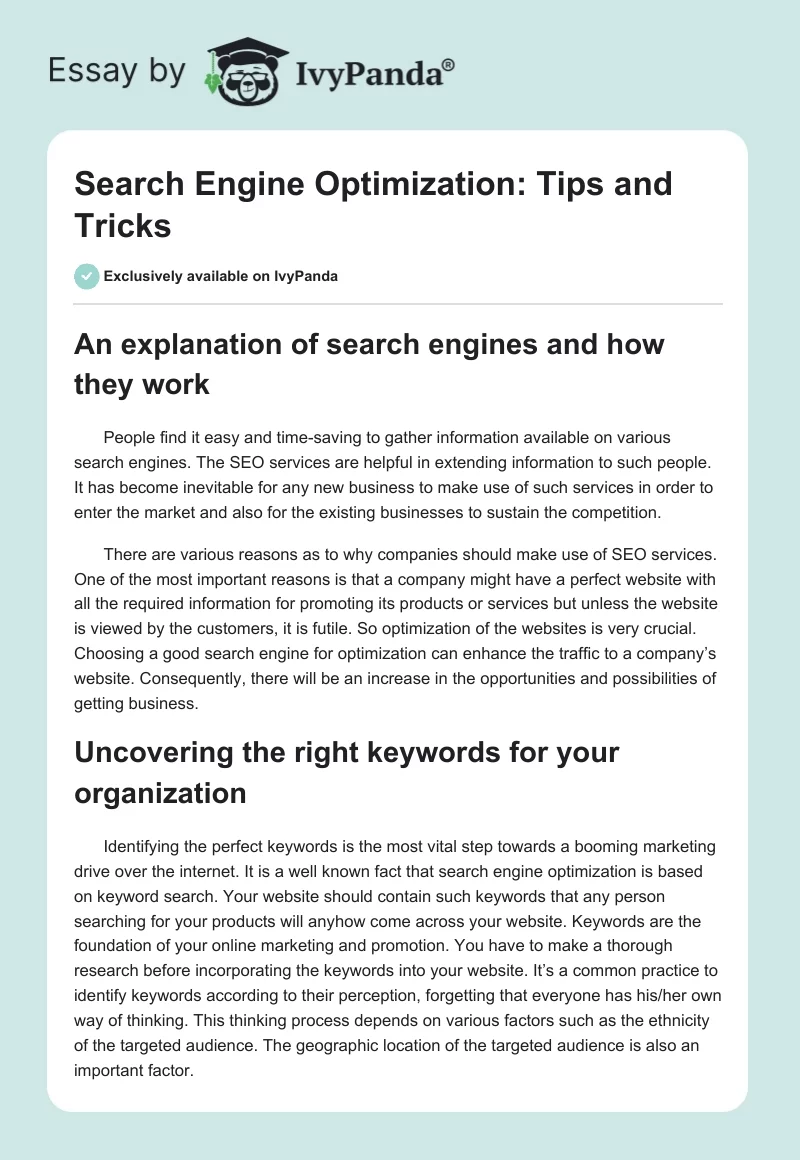 Essay by IvyPanda®

Search Engine Optimization: Tips and Tricks

Exclusively available on IvyPanda

An explanation of search engines and how they work

People find it easy and time-saving to gather information available on various search engines. The SEO services are helpful in extending information to such people. It has become inevitable for any new business to make use of such services in order to enter the market and also for the existing businesses to sustain the competition.

There are various reasons as to why companies should make use of SEO services. One of the most important reasons is that a company might have a perfect website with all the required information for promoting its products or services but unless the website is viewed by the customers, it is futile. So optimization of the websites is very crucial. Choosing a good search engine for optimization can enhance the traffic to a company's website. Consequently, there will be an increase in the opportunities and possibilities of getting business.

Uncovering the right keywords for your organization

Identifying the perfect keywords is the most vital step towards a booming marketing drive over the internet. It is a well known fact that search engine optimization is based on keyword search. Your website should contain such keywords that any person searching for your products will anyhow come across your website. Keywords are the foundation of your online marketing and promotion. You have to make a thorough research before incorporating the keywords into your website. It's a common practice to identify keywords according to their perception, forgetting that everyone has his/her own way of thinking. This thinking process depends on various factors such as the ethnicity of the targeted audience. The geographic location of the targeted audience is also an important factor.